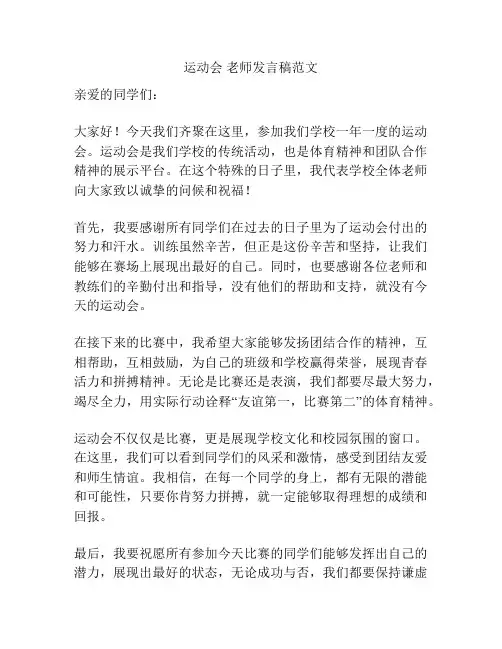 运动会 老师发言稿范文

亲爱的同学们：

大家好！今天我们齐聚在这里，参加我们学校一年一度的运动会。运动会是我们学校的传统活动，也是体育精神和团队合作精神的展示平台。在这个特殊的日子里，我代表学校全体老师向大家致以诚挚的问候和祝福！

首先，我要感谢所有同学们在过去的日子里为了运动会付出的努力和汗水。训练虽然辛苦，但正是这份辛苦和坚持，让我们能够在赛场上展现出最好的自己。同时，也要感谢各位老师和教练们的辛勤付出和指导，没有他们的帮助和支持，就没有今天的运动会。

在接下来的比赛中，我希望大家能够发扬团结合作的精神，互相帮助，互相鼓励，为自己的班级和学校赢得荣誉，展现青春活力和拼搏精神。无论是比赛还是表演，我们都要尽最大努力，竭尽全力，用实际行动诠释“友谊第一，比赛第二”的体育精神。

运动会不仅仅是比赛，更是展现学校文化和校园氛围的窗口。在这里，我们可以看到同学们的风采和激情，感受到团结友爱和师生情谊。我相信，在每一个同学的身上，都有无限的潜能和可能性，只要你肯努力拼搏，就一定能够取得理想的成绩和回报。

最后，我要祝愿所有参加今天比赛的同学们能够发挥出自己的潜力，展现出最好的状态，无论成功与否，我们都要保持谦虚